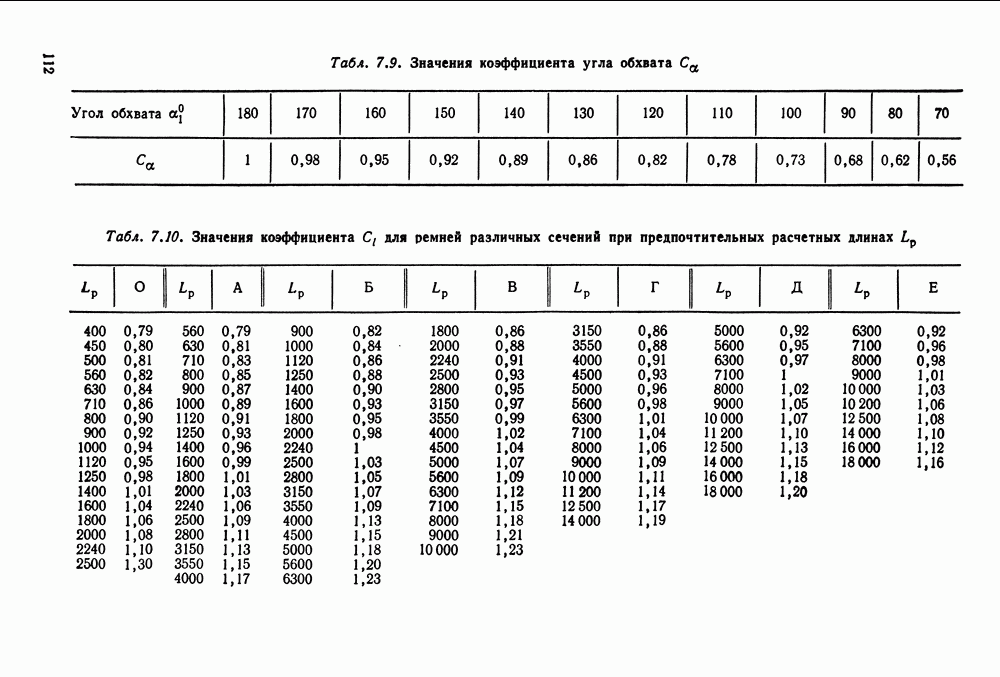 112

Табл. 7.9. Значения коэффициента угла обхвата $C_\alpha$

| Угол обхвата $\alpha_1^0$ | 180 | 170 | 160 | 150 | 140 | 130 | 120 | 110 | 100 | 90 | 80 | 70 |
|---|---|---|---|---|---|---|---|---|---|---|---|---|
| $C_\alpha$ | 1 | 0,98 | 0,95 | 0,92 | 0,89 | 0,86 | 0,82 | 0,78 | 0,73 | 0,68 | 0,62 | 0,56 |

Табл. 7.10. Значения коэффициента $C_l$ для ремней различных сечений при предпочтительных расчетных длинах $L_p$

| $L_p$ | О | $L_p$ | А | $L_p$ | Б | $L_p$ | В | $L_p$ | Г | $L_p$ | Д | $L_p$ | Е |
|---|---|---|---|---|---|---|---|---|---|---|---|---|---|
| 400 | 0,79 | 560 | 0,79 | 900 | 0,82 | 1800 | 0,86 | 3150 | 0,86 | 5000 | 0,92 | 6300 | 0,92 |
| 450 | 0,80 | 630 | 0,81 | 1000 | 0,84 | 2000 | 0,88 | 3550 | 0,88 | 5600 | 0,95 | 7100 | 0,96 |
| 500 | 0,81 | 710 | 0,83 | 1120 | 0,86 | 2240 | 0,91 | 4000 | 0,91 | 6300 | 0,97 | 8000 | 0,98 |
| 560 | 0,82 | 800 | 0,85 | 1250 | 0,88 | 2500 | 0,93 | 4500 | 0,93 | 7100 | 1 | 9000 | 1,01 |
| 630 | 0,84 | 900 | 0,87 | 1400 | 0,90 | 2800 | 0,95 | 5000 | 0,96 | 8000 | 1,02 | 10 000 | 1,03 |
| 710 | 0,86 | 1000 | 0,89 | 1600 | 0,93 | 3150 | 0,97 | 5600 | 0,98 | 9000 | 1,05 | 10 200 | 1,06 |
| 800 | 0,90 | 1120 | 0,91 | 1800 | 0,95 | 3550 | 0,99 | 6300 | 1,01 | 10 000 | 1,07 | 12 500 | 1,08 |
| 900 | 0,92 | 1250 | 0,93 | 2000 | 0,98 | 4000 | 1,02 | 7100 | 1,04 | 11 200 | 1,10 | 14 000 | 1,10 |
| 1000 | 0,94 | 1400 | 0,96 | 2240 | 1 | 4500 | 1,04 | 8000 | 1,06 | 12 500 | 1,13 | 16 000 | 1,12 |
| 1120 | 0,95 | 1600 | 0,99 | 2500 | 1,03 | 5000 | 1,07 | 9000 | 1,09 | 14 000 | 1,15 | 18 000 | 1,16 |
| 1250 | 0,98 | 1800 | 1,01 | 2800 | 1,05 | 5600 | 1,09 | 10 000 | 1,11 | 16 000 | 1,18 | | |
| 1400 | 1,01 | 2000 | 1,03 | 3150 | 1,07 | 6300 | 1,12 | 11 200 | 1,14 | 18 000 | 1,20 | | |
| 1600 | 1,04 | 2240 | 1,06 | 3550 | 1,09 | 7100 | 1,15 | 12 500 | 1,17 | | | | |
| 1800 | 1,06 | 2500 | 1,09 | 4000 | 1,13 | 8000 | 1,18 | 14 000 | 1,19 | | | | |
| 2000 | 1,08 | 2800 | 1,11 | 4500 | 1,15 | 9000 | 1,21 | | | | | | |
| 2240 | 1,10 | 3150 | 1,13 | 5000 | 1,18 | 10 000 | 1,23 | | | | | | |
| 2500 | 1,30 | 3550 | 1,15 | 5600 | 1,20 | | | | | | | | |
| | | 4000 | 1,17 | 6300 | 1,23 | | | | | | | | |